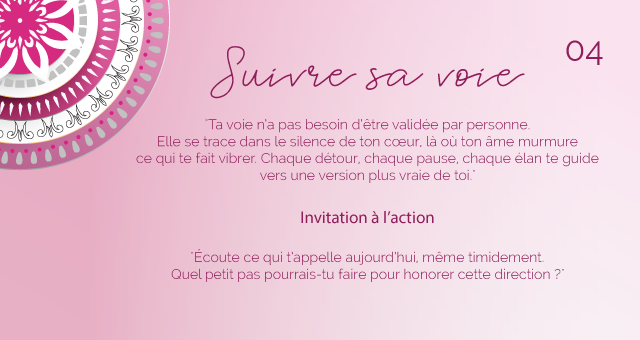 Suivre sa voie

04

"Ta voie n'a pas besoin d'être validée par personne. Elle se trace dans le silence de ton cœur, là où ton âme murmure ce qui te fait vibrer. Chaque détour, chaque pause, chaque élan te guide vers une version plus vraie de toi."

Invitation à l'action

"Écoute ce qui t'appelle aujourd'hui, même timidement. Quel petit pas pourrais-tu faire pour honorer cette direction ?"